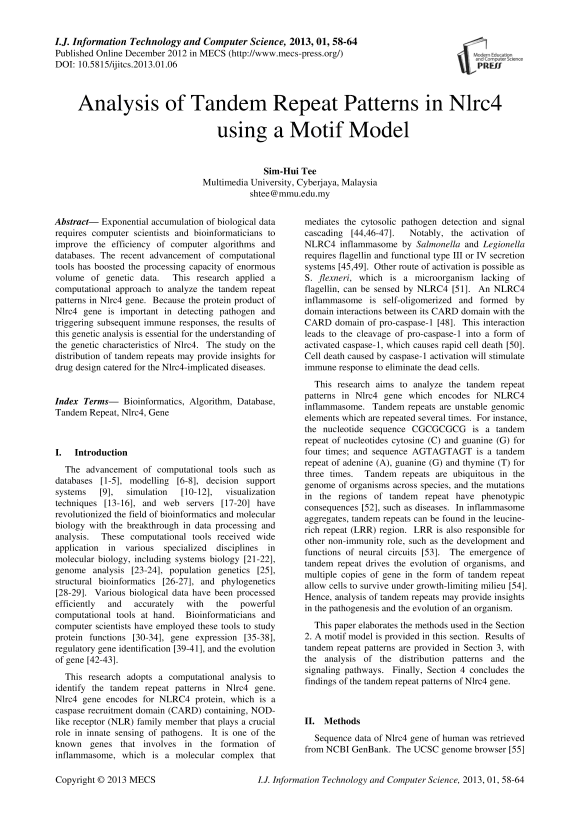 I.J. Information Technology and Computer Science, 2013, 01, 58-64
Published Online December 2012 in MECS (http://www.mecs-press.org/)
DOI: 10.5815/ijitcs.2013.01.06

Modern Education and Computer Science PRESS

Analysis of Tandem Repeat Patterns in Nlrc4 using a Motif Model

Sim-Hui Tee
Multimedia University, Cyberjaya, Malaysia
shtee@mmu.edu.my

Abstract— Exponential accumulation of biological data requires computer scientists and bioinformaticians to improve the efficiency of computer algorithms and databases. The recent advancement of computational tools has boosted the processing capacity of enormous volume of genetic data. This research applied a computational approach to analyze the tandem repeat patterns in Nlrc4 gene. Because the protein product of Nlrc4 gene is important in detecting pathogen and triggering subsequent immune responses, the results of this genetic analysis is essential for the understanding of the genetic characteristics of Nlrc4. The study on the distribution of tandem repeats may provide insights for drug design catered for the Nlrc4-implicated diseases.

Index Terms— Bioinformatics, Algorithm, Database, Tandem Repeat, Nlrc4, Gene

I. Introduction

The advancement of computational tools such as databases [1-5], modelling [6-8], decision support systems [9], simulation [10-12], visualization techniques [13-16], and web servers [17-20] have revolutionized the field of bioinformatics and molecular biology with the breakthrough in data processing and analysis. These computational tools received wide application in various specialized disciplines in molecular biology, including systems biology [21-22], genome analysis [23-24], population genetics [25], structural bioinformatics [26-27], and phylogenetics [28-29]. Various biological data have been processed efficiently and accurately with the powerful computational tools at hand. Bioinformaticians and computer scientists have employed these tools to study protein functions [30-34], gene expression [35-38], regulatory gene identification [39-41], and the evolution of gene [42-43].

This research adopts a computational analysis to identify the tandem repeat patterns in Nlrc4 gene. Nlrc4 gene encodes for NLRC4 protein, which is a caspase recruitment domain (CARD) containing, NOD-like receptor (NLR) family member that plays a crucial role in innate sensing of pathogens. It is one of the known genes that involves in the formation of inflammasome, which is a molecular complex that mediates the cytosolic pathogen detection and signal cascading [44,46-47]. Notably, the activation of NLRC4 inflammasome by Salmonella and Legionella requires flagellin and functional type III or IV secretion systems [45,49]. Other route of activation is possible as S. flexneri, which is a microorganism lacking of flagellin, can be sensed by NLRC4 [51]. An NLRC4 inflammasome is self-oligomerized and formed by domain interactions between its CARD domain with the CARD domain of pro-caspase-1 [48]. This interaction leads to the cleavage of pro-caspase-1 into a form of activated caspase-1, which causes rapid cell death [50]. Cell death caused by caspase-1 activation will stimulate immune response to eliminate the dead cells.

This research aims to analyze the tandem repeat patterns in Nlrc4 gene which encodes for NLRC4 inflammasome. Tandem repeats are unstable genomic elements which are repeated several times. For instance, the nucleotide sequence CGCGCGCG is a tandem repeat of nucleotides cytosine (C) and guanine (G) for four times; and sequence AGTAGTAGT is a tandem repeat of adenine (A), guanine (G) and thymine (T) for three times. Tandem repeats are ubiquitous in the genome of organisms across species, and the mutations in the regions of tandem repeat have phenotypic consequences [52], such as diseases. In inflammasome aggregates, tandem repeats can be found in the leucine-rich repeat (LRR) region. LRR is also responsible for other non-immunity role, such as the development and functions of neural circuits [53]. The emergence of tandem repeat drives the evolution of organisms, and multiple copies of gene in the form of tandem repeat allow cells to survive under growth-limiting milieu [54]. Hence, analysis of tandem repeats may provide insights in the pathogenesis and the evolution of an organism.

This paper elaborates the methods used in the Section 2. A motif model is provided in this section. Results of tandem repeat patterns are provided in Section 3, with the analysis of the distribution patterns and the signaling pathways. Finally, Section 4 concludes the findings of the tandem repeat patterns of Nlrc4 gene.

II. Methods

Sequence data of Nlrc4 gene of human was retrieved from NCBI GenBank. The UCSC genome browser [55]

Copyright © 2013 MECS
I.J. Information Technology and Computer Science, 2013, 01, 58-64